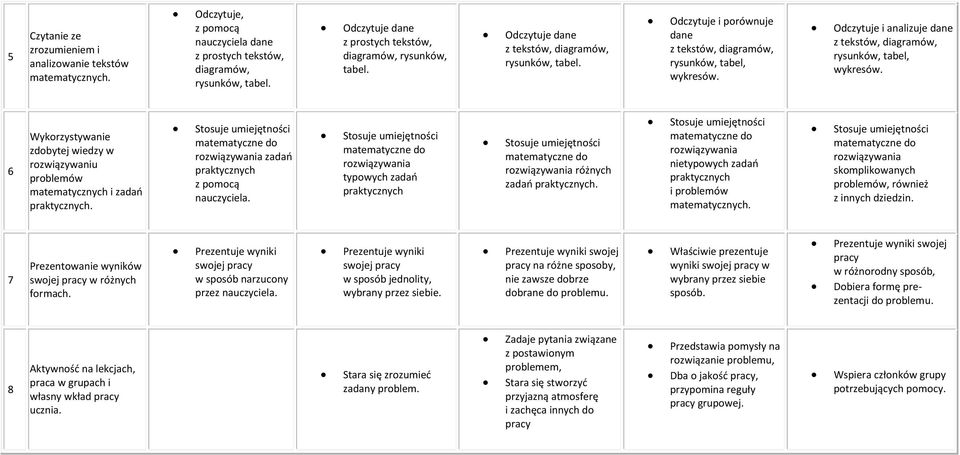 | 5 | Czytanie ze zrozumieniem i analizowanie tekstów matematycznych. | • Odczytuje, z pomocą nauczyciela dane z prostych tekstów, diagramów, rysunków, tabel. | • Odczytuje dane z prostych tekstów, diagramów, rysunków, tabel. | • Odczytuje dane z tekstów, diagramów, rysunków, tabel. | • Odczytuje i porównuje dane z tekstów, diagramów, rysunków, tabel, wykresów. | • Odczytuje i analizuje dane z tekstów, diagramów, rysunków, tabel, wykresów. |
|---|---|---|---|---|---|---|
| 6 | Wykorzystywanie zdobytej wiedzy w rozwiązywaniu problemów matematycznych i zadań praktycznych. | • Stosuje umiejętności matematyczne do rozwiązywania zadań praktycznych z pomocą nauczyciela. | • Stosuje umiejętności matematyczne do rozwiązywania typowych zadań praktycznych | • Stosuje umiejętności matematyczne do rozwiązywania różnych zadań praktycznych. | • Stosuje umiejętności matematyczne do rozwiązywania nietypowych zadań praktycznych i problemów matematycznych. | • Stosuje umiejętności matematyczne do rozwiązywania skomplikowanych problemów, również z innych dziedzin. |
| 7 | Prezentowanie wyników swojej pracy w różnych formach. | • Prezentuje wyniki swojej pracy w sposób narzucony przez nauczyciela. | • Prezentuje wyniki swojej pracy w sposób jednolity, wybrany przez siebie. | • Prezentuje wyniki swojej pracy na różne sposoby, nie zawsze dobrze dobrane do problemu. | • Właściwie prezentuje wyniki swojej pracy w wybrany przez siebie sposób. | • Prezentuje wyniki swojej pracy w różnorodny sposób, • Dobiera formę prezentacji do problemu. |
| 8 | Aktywność na lekcjach, praca w grupach i własny wkład pracy ucznia. | | • Stara się zrozumieć zadany problem. | • Zadaje pytania związane z postawionym problemem, • Stara się stworzyć przyjazną atmosferę i zachęca innych do pracy | • Przedstawia pomysły na rozwiązanie problemu, • Dba o jakość pracy, przypomina reguły pracy grupowej. | • Wspiera członków grupy potrzebujących pomocy. |